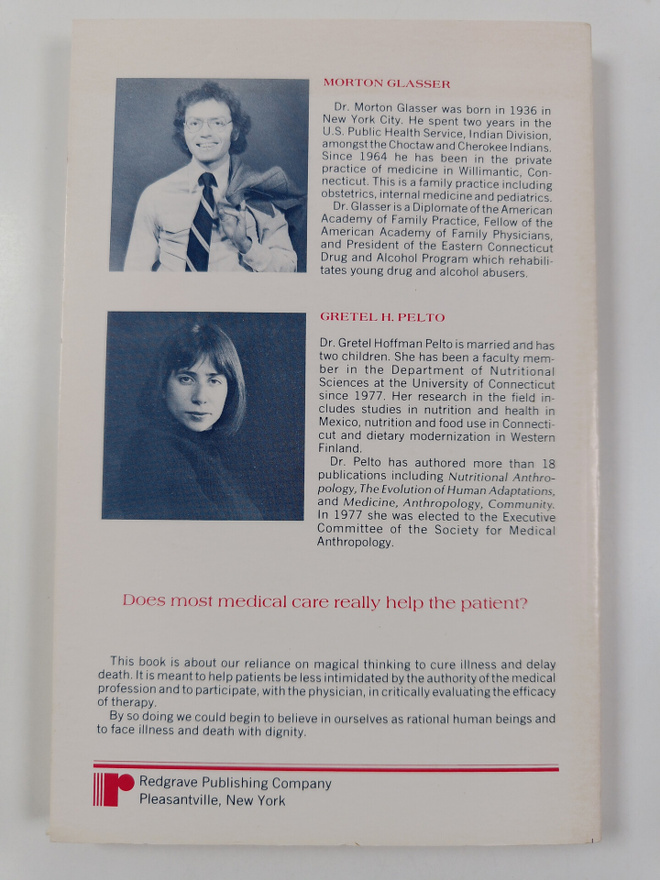 MORTON GLASSER

Dr. Morton Glasser was born in 1936 in New York City. He spent two years in the U.S. Public Health Service, Indian Division, amongst the Choctaw and Cherokee Indians. Since 1964 he has been in the private practice of medicine in Willimantic, Connecticut. This is a family practice including obstetrics, internal medicine and pediatrics.
Dr. Glasser is a Diplomate of the American Academy of Family Practice, Fellow of the American Academy of Family Physicians, and President of the Eastern Connecticut Drug and Alcohol Program which rehabilitates young drug and alcohol abusers.

GRETEL H. PELTO

Dr. Gretel Hoffman Pelto is married and has two children. She has been a faculty member in the Department of Nutritional Sciences at the University of Connecticut since 1977. Her research in the field includes studies in nutrition and health in Mexico, nutrition and food use in Connecticut and dietary modernization in Western Finland.
Dr. Pelto has authored more than 18 publications including Nutritional Anthropology, The Evolution of Human Adaptations, and Medicine, Anthropology, Community. In 1977 she was elected to the Executive Committee of the Society for Medical Anthropology.

Does most medical care really help the patient?

This book is about our reliance on magical thinking to cure illness and delay death. It is meant to help patients be less intimidated by the authority of the medical profession and to participate, with the physician, in critically evaluating the efficacy of therapy.
By so doing we could begin to believe in ourselves as rational human beings and to face illness and death with dignity.

Redgrave Publishing Company
Pleasantville, New York